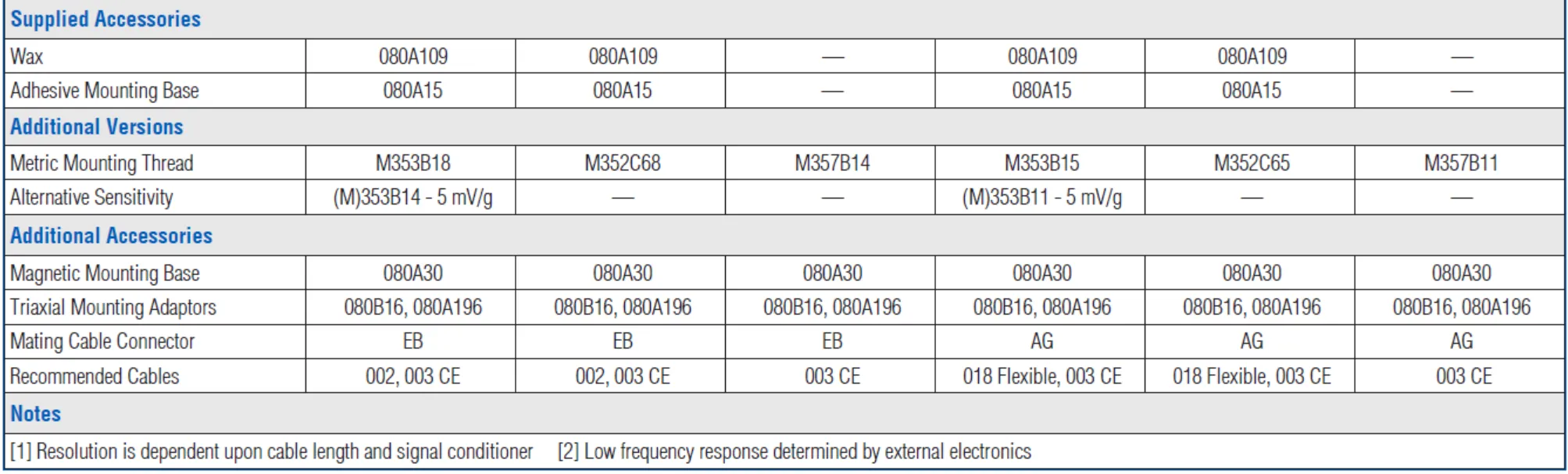 | Supplied Accessories | | | | | | |
|---|---|---|---|---|---|---|
| Wax | 080A109 | 080A109 | — | 080A109 | 080A109 | — |
| Adhesive Mounting Base | 080A15 | 080A15 | — | 080A15 | 080A15 | — |
| Additional Versions | | | | | | |
| Metric Mounting Thread | M353B18 | M352C68 | M357B14 | M353B15 | M352C65 | M357B11 |
| Alternative Sensitivity | (M)353B14 - 5 mV/g | — | — | (M)353B11 - 5 mV/g | — | — |
| Additional Accessories | | | | | | |
| Magnetic Mounting Base | 080A30 | 080A30 | 080A30 | 080A30 | 080A30 | 080A30 |
| Triaxial Mounting Adaptors | 080B16, 080A196 | 080B16, 080A196 | 080B16, 080A196 | 080B16, 080A196 | 080B16, 080A196 | 080B16, 080A196 |
| Mating Cable Connector | EB | EB | EB | AG | AG | AG |
| Recommended Cables | 002, 003 CE | 002, 003 CE | 003 CE | 018 Flexible, 003 CE | 018 Flexible, 003 CE | 003 CE |
| Notes | | | | | | |
| [1] Resolution is dependent upon cable length and signal conditioner [2] Low frequency response determined by external electronics | | | | | | |